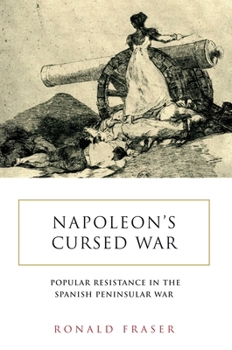 NAPOLEON'S CURSED WAR

POPULAR RESISTANCE IN THE SPANISH PENINSULAR WAR

RONALD FRASER